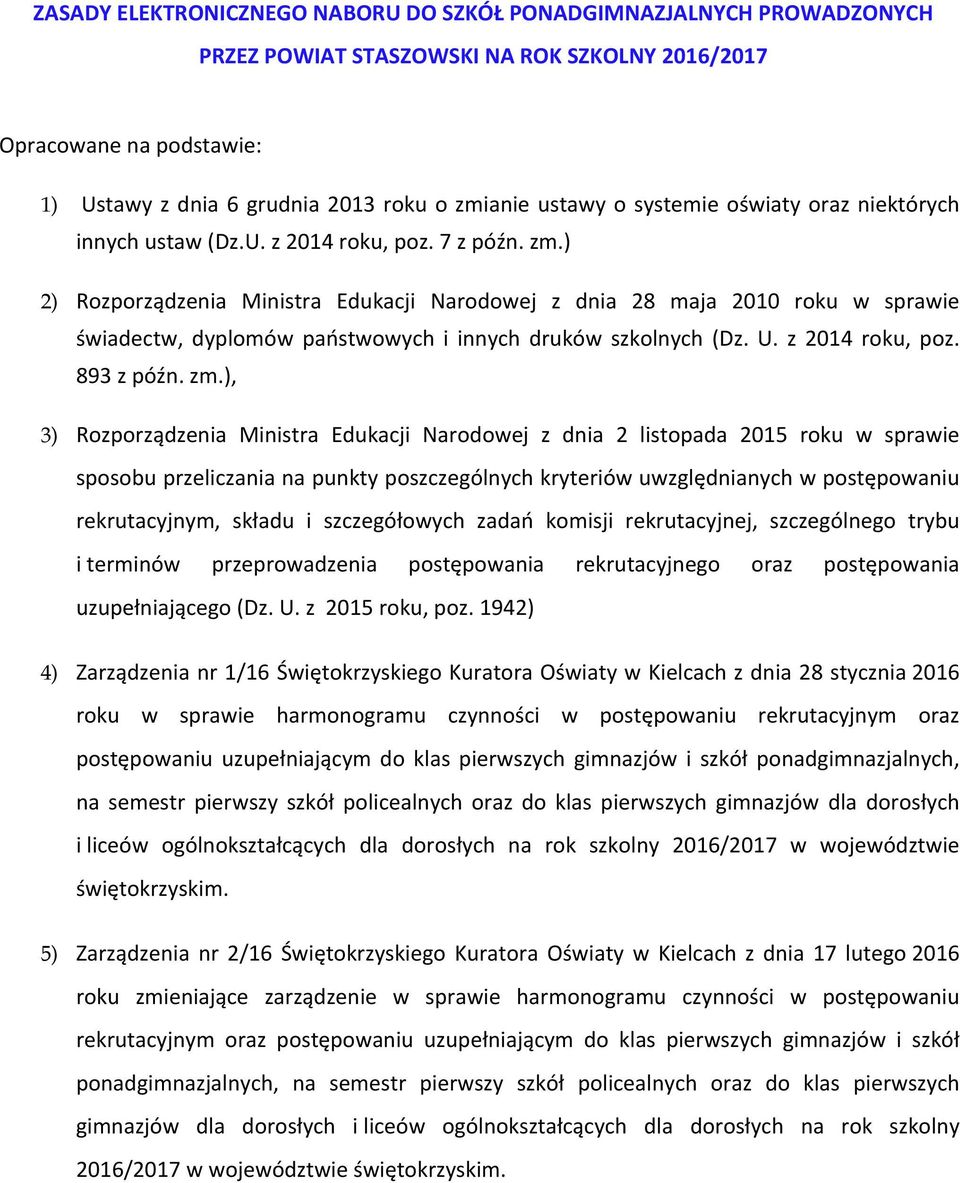 ZASADY ELEKTRONICZNEGO NABORU DO SZKÓŁ PONADGIMNAZJALNYCH PROWADZONYCH PRZEZ POWIAT STASZOWSKI NA ROK SZKOLNY 2016/2017

Opracowane na podstawie:

1) Ustawy z dnia 6 grudnia 2013 roku o zmianie ustawy o systemie oświaty oraz niektórych innych ustaw (Dz.U. z 2014 roku, poz. 7 z późn. zm.)

2) Rozporządzenia Ministra Edukacji Narodowej z dnia 28 maja 2010 roku w sprawie świadectw, dyplomów państwowych i innych druków szkolnych (Dz. U. z 2014 roku, poz. 893 z późn. zm.),

3) Rozporządzenia Ministra Edukacji Narodowej z dnia 2 listopada 2015 roku w sprawie sposobu przeliczania na punkty poszczególnych kryteriów uwzględnianych w postępowaniu rekrutacyjnym, składu i szczegółowych zadań komisji rekrutacyjnej, szczególnego trybu i terminów przeprowadzenia postępowania rekrutacyjnego oraz postępowania uzupełniającego (Dz. U. z 2015 roku, poz. 1942)

4) Zarządzenia nr 1/16 Świętokrzyskiego Kuratora Oświaty w Kielcach z dnia 28 stycznia 2016 roku w sprawie harmonogramu czynności w postępowaniu rekrutacyjnym oraz postępowaniu uzupełniającym do klas pierwszych gimnazjów i szkół ponadgimnazjalnych, na semestr pierwszy szkół policealnych oraz do klas pierwszych gimnazjów dla dorosłych i liceów ogólnokształcących dla dorosłych na rok szkolny 2016/2017 w województwie świętokrzyskim.

5) Zarządzenia nr 2/16 Świętokrzyskiego Kuratora Oświaty w Kielcach z dnia 17 lutego 2016 roku zmieniające zarządzenie w sprawie harmonogramu czynności w postępowaniu rekrutacyjnym oraz postępowaniu uzupełniającym do klas pierwszych gimnazjów i szkół ponadgimnazjalnych, na semestr pierwszy szkół policealnych oraz do klas pierwszych gimnazjów dla dorosłych i liceów ogólnokształcących dla dorosłych na rok szkolny 2016/2017 w województwie świętokrzyskim.